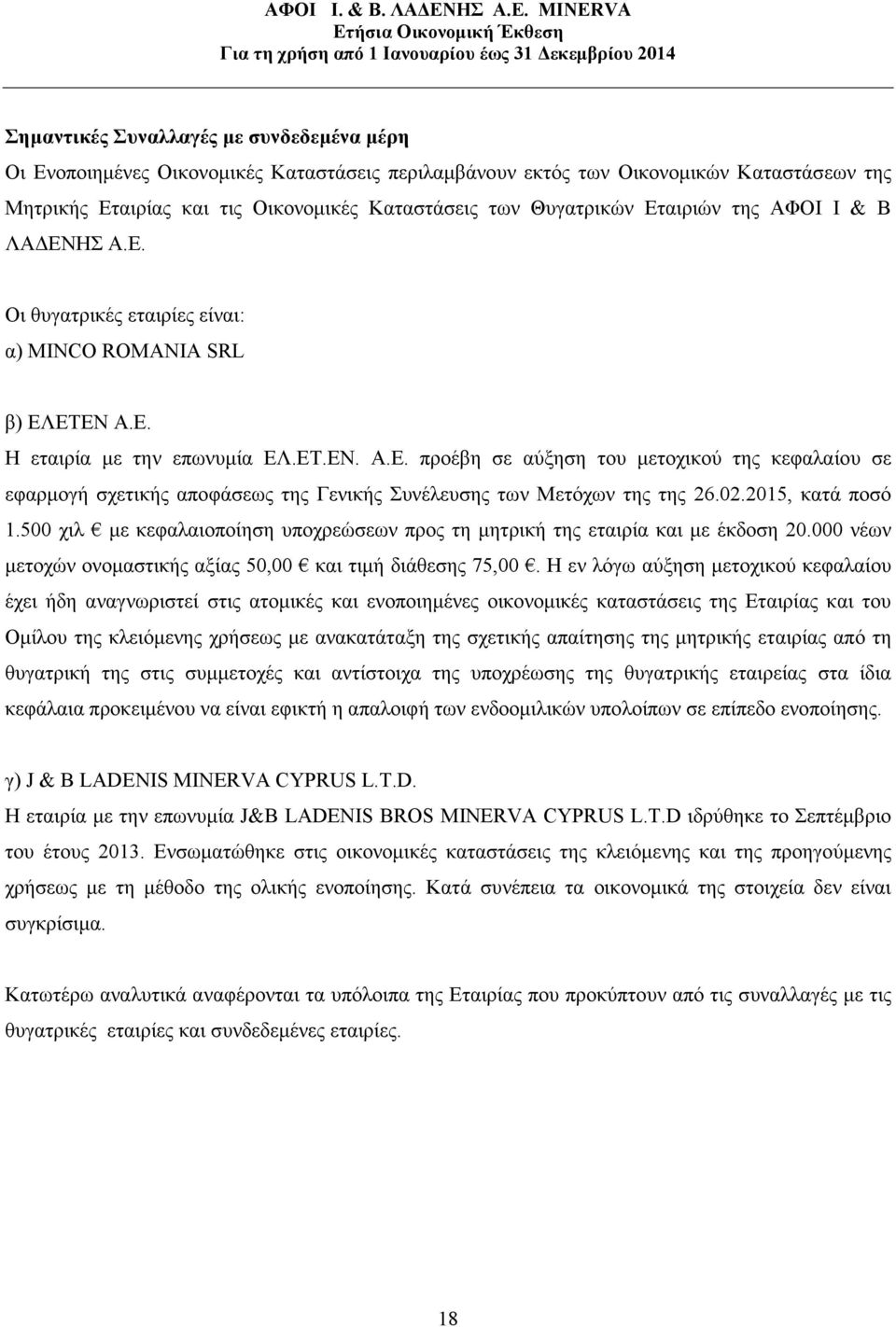 ΑΦΟΙ Ι. & Β. ΛΑΔΕΝΗΣ Α.Ε. MINERVA
Ετήσια Οικονομική Έκθεση
Για τη χρήση από 1 Ιανουαρίου έως 31 Δεκεμβρίου 2014

Σημαντικές Συναλλαγές με συνδεδεμένα μέρη

Οι Ενοποιημένες Οικονομικές Καταστάσεις περιλαμβάνουν εκτός των Οικονομικών Καταστάσεων της Μητρικής Εταιρίας και τις Οικονομικές Καταστάσεις των Θυγατρικών Εταιριών της ΑΦΟΙ Ι & Β ΛΑΔΕΝΗΣ Α.Ε.

Οι θυγατρικές εταιρίες είναι:

α) MINCO ROMANIA SRL

β) ΕΛΕΤΕΝ Α.Ε.

Η εταιρία με την επωνυμία ΕΛ.ΕΤ.ΕΝ. Α.Ε. προέβη σε αύξηση του μετοχικού της κεφαλαίου σε εφαρμογή σχετικής αποφάσεως της Γενικής Συνέλευσης των Μετόχων της της 26.02.2015, κατά ποσό 1.500 χιλ € με κεφαλαιοποίηση υποχρεώσεων προς τη μητρική της εταιρία και με έκδοση 20.000 νέων μετοχών ονομαστικής αξίας 50,00 € και τιμή διάθεσης 75,00 €. Η εν λόγω αύξηση μετοχικού κεφαλαίου έχει ήδη αναγνωριστεί στις ατομικές και ενοποιημένες οικονομικές καταστάσεις της Εταιρίας και του Ομίλου της κλειόμενης χρήσεως με ανακατάταξη της σχετικής απαίτησης της μητρικής εταιρίας από τη θυγατρική της στις συμμετοχές και αντίστοιχα της υποχρέωσης της θυγατρικής εταιρείας στα ίδια κεφάλαια προκειμένου να είναι εφικτή η απαλοιφή των ενδοομιλικών υπολοίπων σε επίπεδο ενοποίησης.

γ) J & B LADENIS MINERVA CYPRUS L.T.D.

Η εταιρία με την επωνυμία J&B LADENIS BROS MINERVA CYPRUS L.T.D ιδρύθηκε το Σεπτέμβριο του έτους 2013. Ενσωματώθηκε στις οικονομικές καταστάσεις της κλειόμενης και της προηγούμενης χρήσεως με τη μέθοδο της ολικής ενοποίησης. Κατά συνέπεια τα οικονομικά της στοιχεία δεν είναι συγκρίσιμα.

Κατωτέρω αναλυτικά αναφέρονται τα υπόλοιπα της Εταιρίας που προκύπτουν από τις συναλλαγές με τις θυγατρικές εταιρίες και συνδεδεμένες εταιρίες.

18